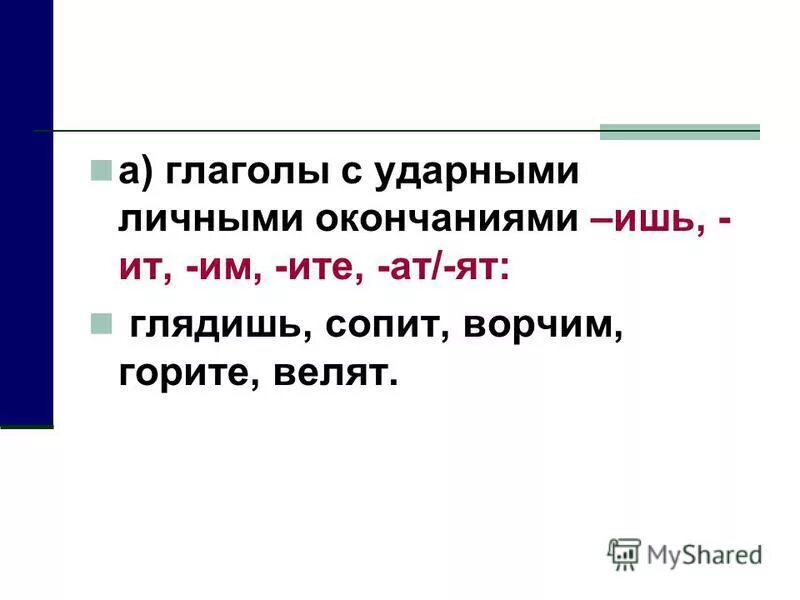 а) глаголы с ударными личными окончаниями –ишь, -ит, -им, -ите, -ат/-ят:

глядишь, сопит, ворчим, горите, велят.

MyShared